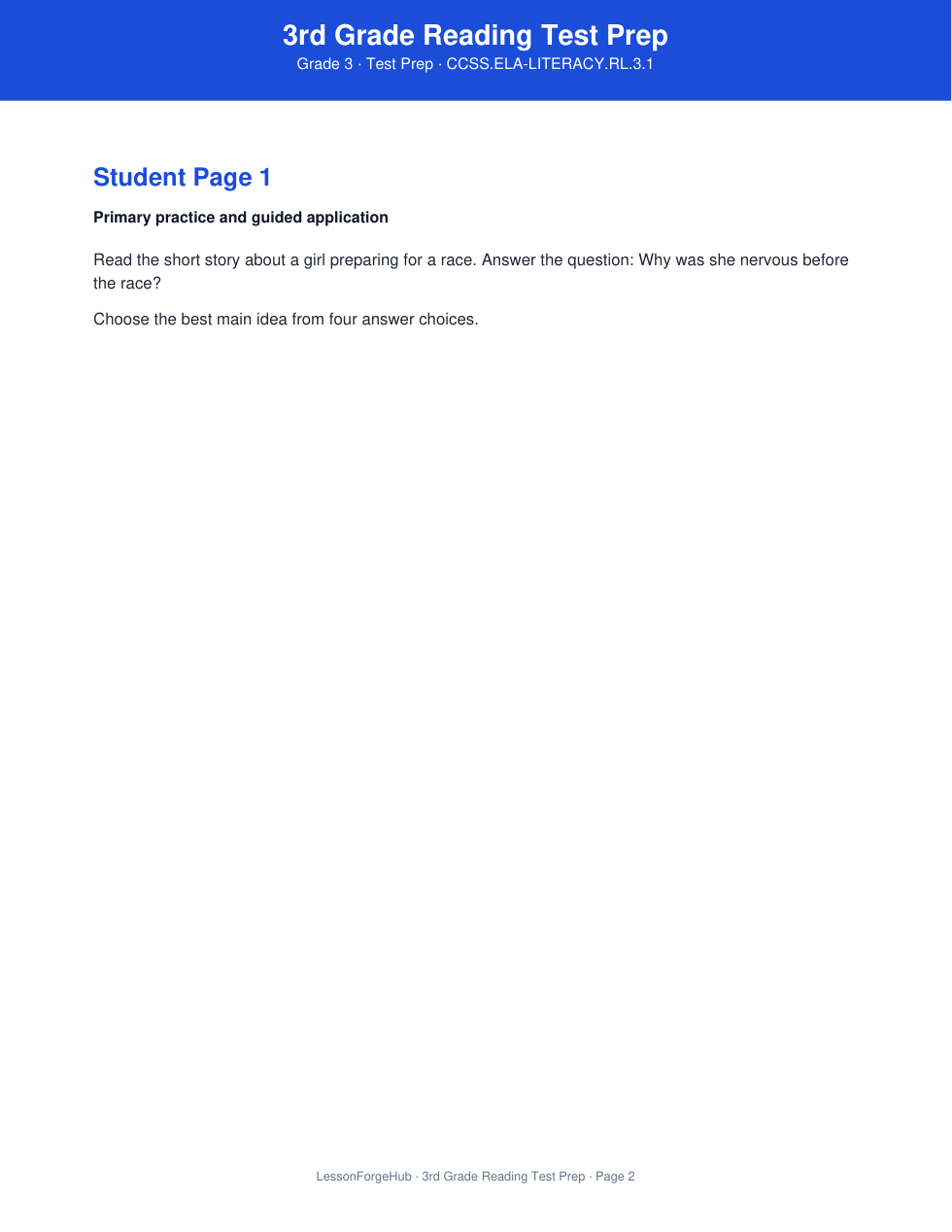 3rd Grade Reading Test Prep
Grade 3 · Test Prep · CCSS.ELA-LITERACY.RL.3.1

Student Page 1

Primary practice and guided application

Read the short story about a girl preparing for a race. Answer the question: Why was she nervous before the race?

Choose the best main idea from four answer choices.

LessonForgeHub · 3rd Grade Reading Test Prep · Page 2